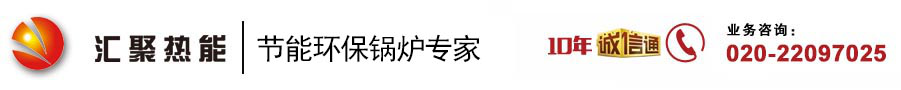 汇聚热能 节能环保锅炉专家

10年 诚信通

业务咨询:
020-22097025